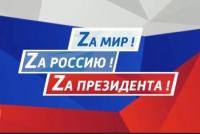 ZА МИР !

ZА РОССИЮ !

ZА ПРЕЗИДЕНТА !